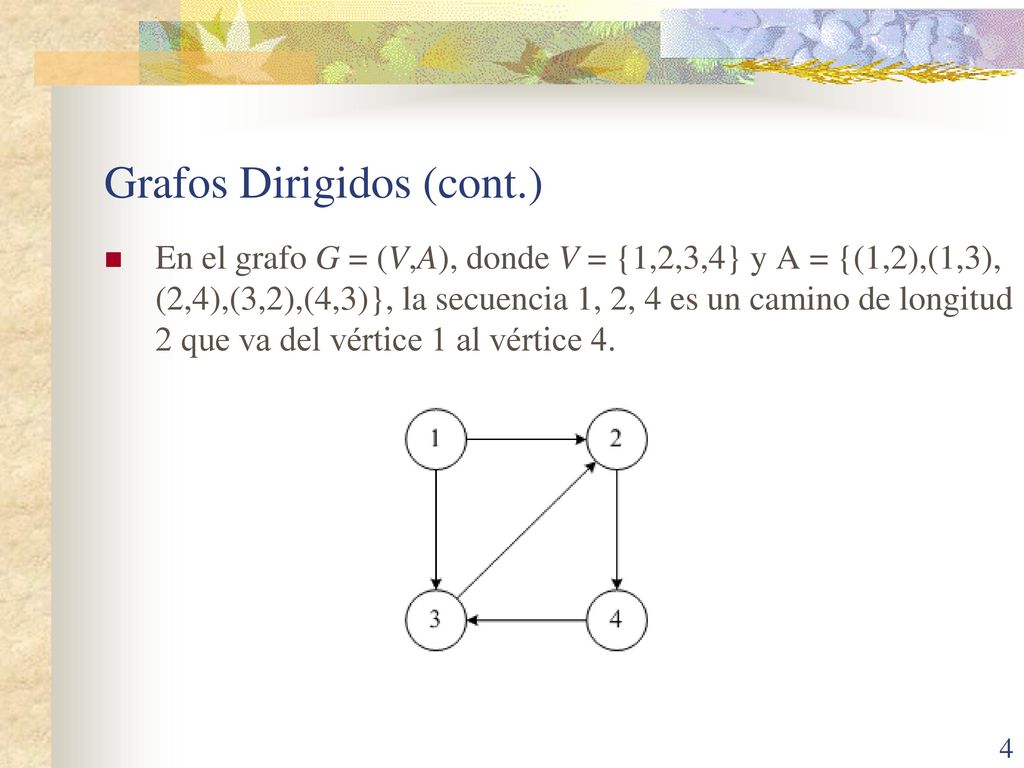 Grafos Dirigidos (cont.)

En el grafo $G = (V,A)$, donde $V = \{1,2,3,4\}$ y $A = \{(1,2),(1,3),(2,4),(3,2),(4,3)\}$, la secuencia 1, 2, 4 es un camino de longitud 2 que va del vértice 1 al vértice 4.

1
2
3
4

4